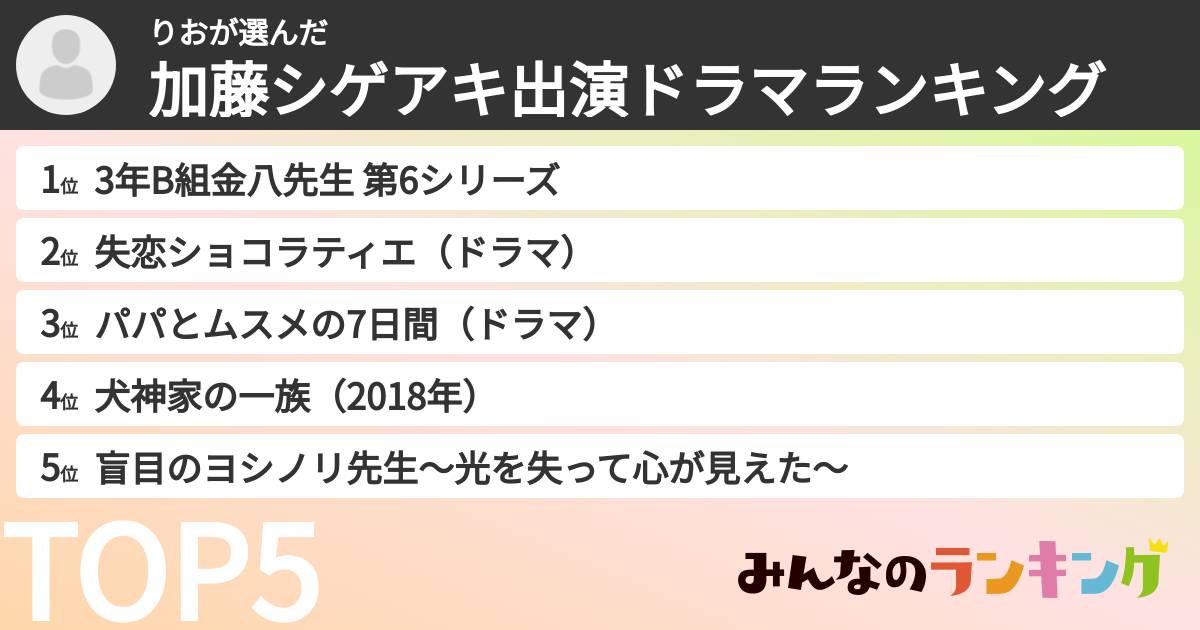 りおが選んだ
加藤シゲアキ出演ドラマランキング

1位 3年B組金八先生 第6シリーズ

2位 失恋ショコラティエ（ドラマ）

3位 パパとムスメの7日間（ドラマ）

4位 犬神家の一族（2018年）

5位 盲目のヨシノリ先生〜光を失って心が見えた〜

TOP5

みんなのランキング